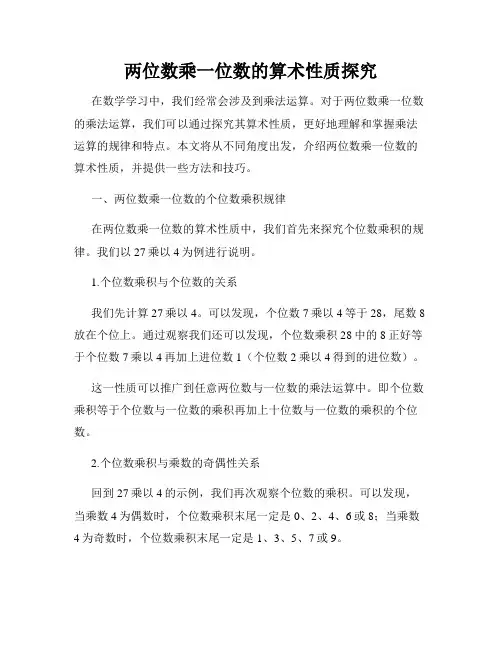 两位数乘一位数的算术性质探究

在数学学习中，我们经常会涉及到乘法运算。对于两位数乘一位数的乘法运算，我们可以通过探究其算术性质，更好地理解和掌握乘法运算的规律和特点。本文将从不同角度出发，介绍两位数乘一位数的算术性质，并提供一些方法和技巧。

一、两位数乘一位数的个位数乘积规律

在两位数乘一位数的算术性质中，我们首先来探究个位数乘积的规律。我们以 27 乘以 4 为例进行说明。

1.个位数乘积与个位数的关系

我们先计算 27 乘以 4。可以发现，个位数 7 乘以 4 等于 28，尾数 8 放在个位上。通过观察我们还可以发现，个位数乘积 28 中的 8 正好等于个位数 7 乘以 4 再加上进位数 1（个位数 2 乘以 4 得到的进位数）。

这一性质可以推广到任意两位数与一位数的乘法运算中。即个位数乘积等于个位数与一位数的乘积再加上十位数与一位数的乘积的个位数。

2.个位数乘积与乘数的奇偶性关系

回到 27 乘以 4 的示例，我们再次观察个位数的乘积。可以发现，当乘数 4 为偶数时，个位数乘积末尾一定是 0、2、4、6 或 8；当乘数 4 为奇数时，个位数乘积末尾一定是 1、3、5、7 或 9。